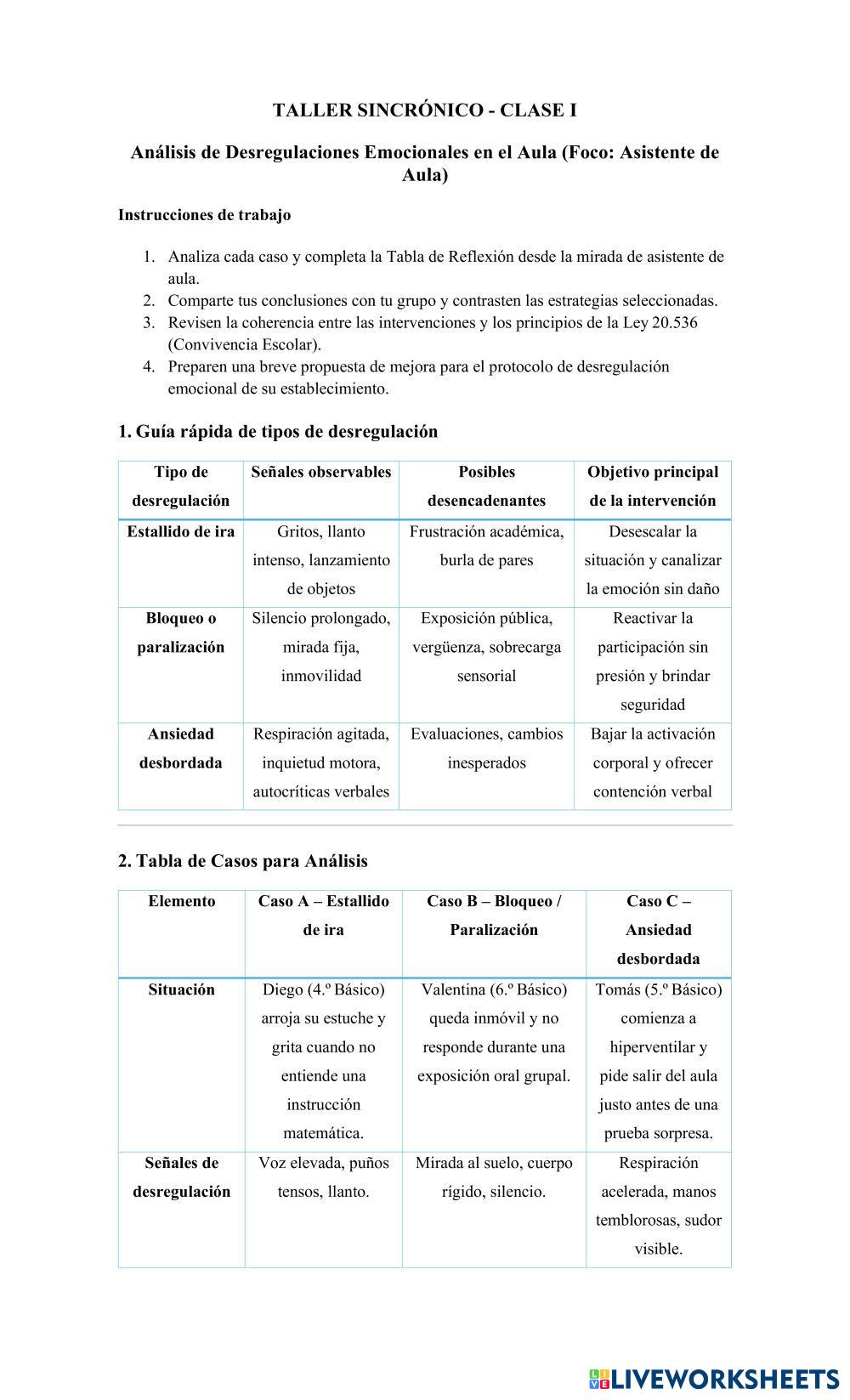 TALLER SINCRÓNICO - CLASE I

Análisis de Desregulaciones Emocionales en el Aula (Foco: Asistente de Aula)

Instrucciones de trabajo

1. Analiza cada caso y completa la Tabla de Reflexión desde la mirada de asistente de aula.
2. Comparte tus conclusiones con tu grupo y contrasten las estrategias seleccionadas.
3. Revisen la coherencia entre las intervenciones y los principios de la Ley 20.536 (Convivencia Escolar).
4. Preparen una breve propuesta de mejora para el protocolo de desregulación emocional de su establecimiento.

1. Guía rápida de tipos de desregulación

| Tipo de desregulación | Señales observables | Posibles desencadenantes | Objetivo principal de la intervención |
|---|---|---|---|
| Estallido de ira | Gritos, llanto intenso, lanzamiento de objetos | Frustración académica, burla de pares | Desescalar la situación y canalizar la emoción sin daño |
| Bloqueo o paralización | Silencio prolongado, mirada fija, inmovilidad | Exposición pública, vergüenza, sobrecarga sensorial | Reactivar la participación sin presión y brindar seguridad |
| Ansiedad desbordada | Respiración agitada, inquietud motora, autocríticas verbales | Evaluaciones, cambios inesperados | Bajar la activación corporal y ofrecer contención verbal |

2. Tabla de Casos para Análisis

| Elemento | Caso A – Estallido de ira | Caso B – Bloqueo / Paralización | Caso C – Ansiedad desbordada |
|---|---|---|---|
| Situación | Diego (4.º Básico) arroja su estuche y grita cuando no entiende una instrucción matemática. | Valentina (6.º Básico) queda inmóvil y no responde durante una exposición oral grupal. | Tomás (5.º Básico) comienza a hiperventilar y pide salir del aula justo antes de una prueba sorpresa. |
| Señales de desregulación | Voz elevada, puños tensos, llanto. | Mirada al suelo, cuerpo rígido, silencio. | Respiración acelerada, manos temblorosas, sudor visible. |

LIVEWORKSHEETS